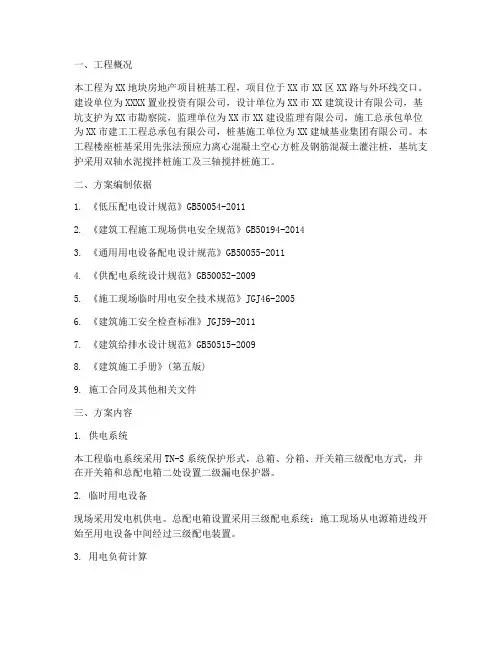 一、工程概况

本工程为XX地块房地产项目桩基工程，项目位于XX市XX区XX路与外环线交口。建设单位为XXXX置业投资有限公司，设计单位为XX市XX建筑设计有限公司，基坑支护为XX市勘察院，监理单位为XX市XX建设监理有限公司，施工总承包单位为XX市建工工程总承包有限公司，桩基施工单位为XX建城基业集团有限公司。本工程楼座桩基采用先张法预应力离心混凝土空心方桩及钢筋混凝土灌注桩，基坑支护采用双轴水泥搅拌桩施工及三轴搅拌桩施工。

二、方案编制依据

1. 《低压配电设计规范》GB50054-2011

2. 《建筑工程施工现场供电安全规范》GB50194-2014

3. 《通用用电设备配电设计规范》GB50055-2011

4. 《供配电系统设计规范》GB50052-2009

5. 《施工现场临时用电安全技术规范》JGJ46-2005

6. 《建筑施工安全检查标准》JGJ59-2011

7. 《建筑给排水设计规范》GB50515-2009

8. 《建筑施工手册》(第五版)

9. 施工合同及其他相关文件

三、方案内容

1. 供电系统

本工程临电系统采用TN-S系统保护形式，总箱、分箱、开关箱三级配电方式，并在开关箱和总配电箱二处设置二级漏电保护器。

2. 临时用电设备

现场采用发电机供电。总配电箱设置采用三级配电系统：施工现场从电源箱进线开始至用电设备中间经过三级配电装置。

3. 用电负荷计算